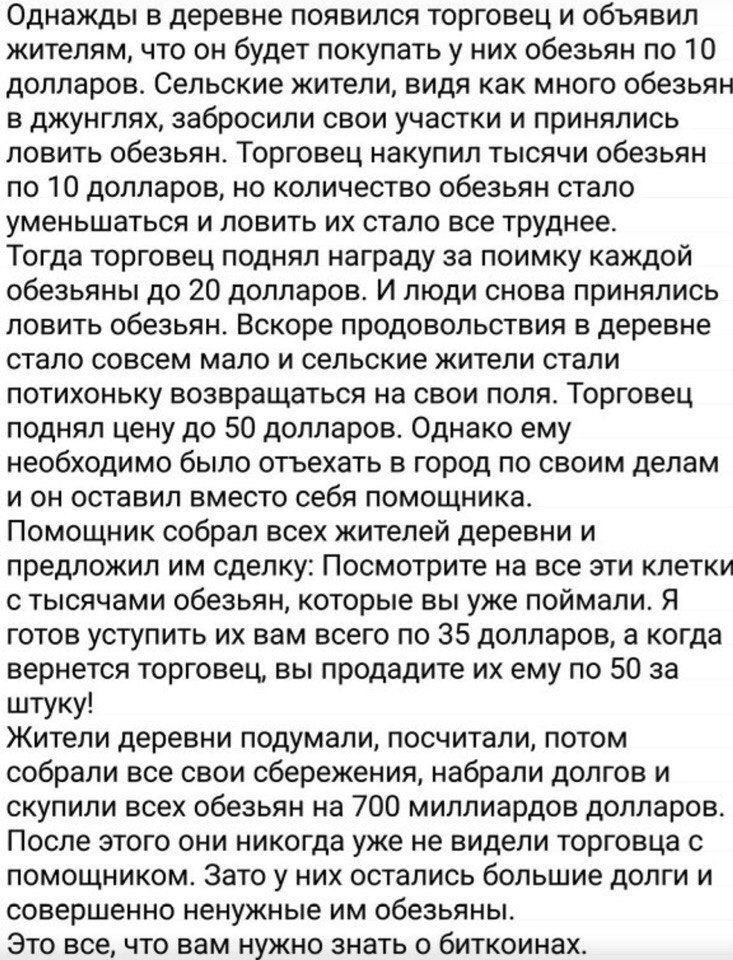 Однажды в деревне появился торговец и объявил жителям, что он будет покупать у них обезьян по 10 долларов. Сельские жители, видя как много обезьян в джунглях, забросили свои участки и принялись ловить обезьян. Торговец накупил тысячи обезьян по 10 долларов, но количество обезьян стало уменьшаться и ловить их стало все труднее.
Тогда торговец поднял награду за поимку каждой обезьяны до 20 долларов. И люди снова принялись ловить обезьян. Вскоре продовольствия в деревне стало совсем мало и сельские жители стали потихоньку возвращаться на свои поля. Торговец поднял цену до 50 долларов. Однако ему необходимо было отъехать в город по своим делам и он оставил вместо себя помощника.
Помощник собрал всех жителей деревни и предложил им сделку: Посмотрите на все эти клетки с тысячами обезьян, которые вы уже поймали. Я готов уступить их вам всего по 35 долларов, а когда вернется торговец, вы продадите их ему по 50 за штуку!
Жители деревни подумали, посчитали, потом собрали все свои сбережения, набрали долгов и скупили всех обезьян на 700 миллиардов долларов.
После этого они никогда уже не видели торговца с помощником. Зато у них остались большие долги и совершенно ненужные им обезьяны.
Это все, что вам нужно знать о биткоинах.